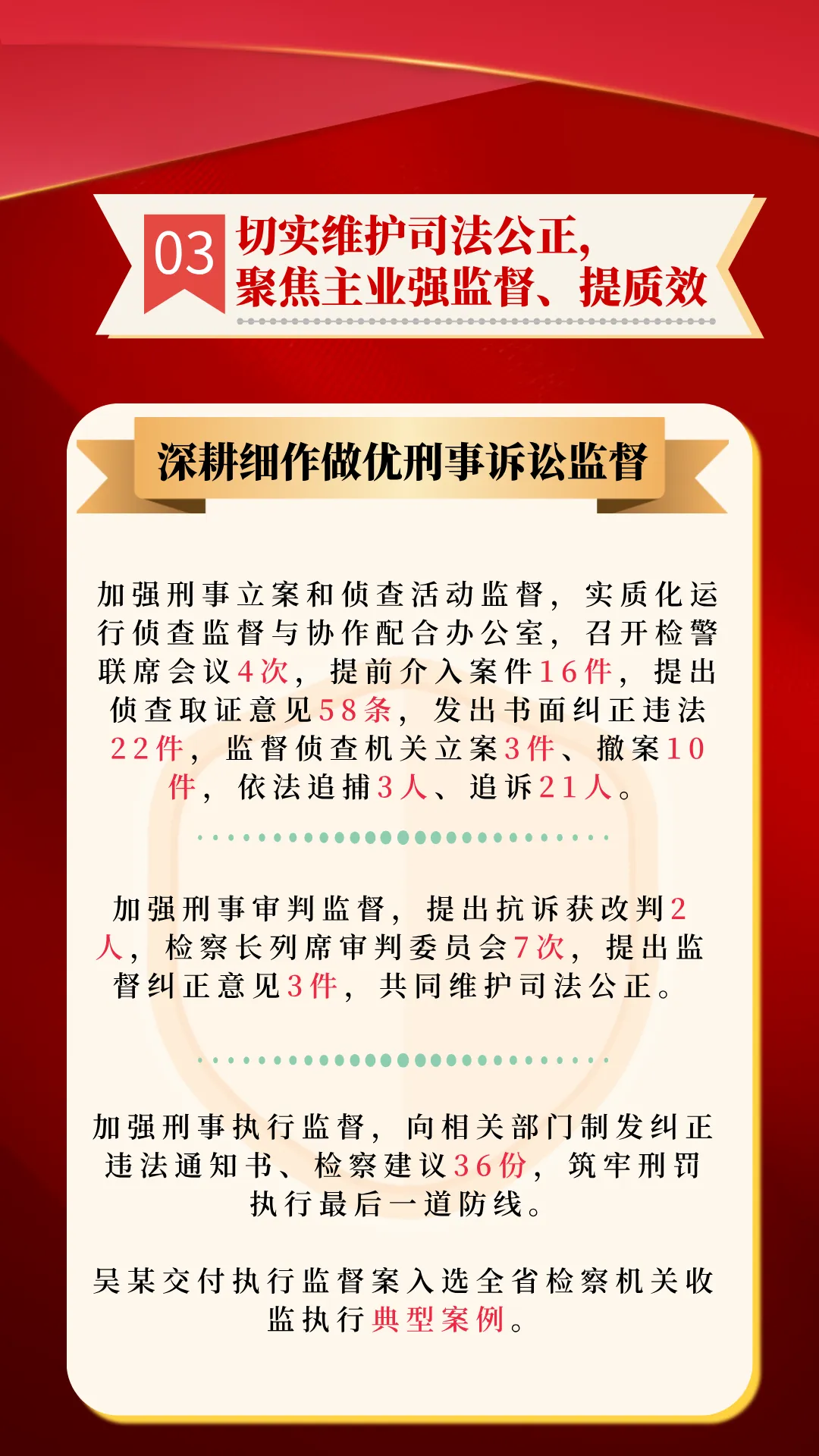 03
切实维护司法公正，
聚焦主业强监督、提质效

深耕细作做优刑事诉讼监督

加强刑事立案和侦查活动监督，实质化运行侦查监督与协作配合办公室，召开检警联席会议4次，提前介入案件16件，提出侦查取证意见58条，发出书面纠正违法22件，监督侦查机关立案3件、撤案10件，依法追捕3人、追诉21人。

加强刑事审判监督，提出抗诉获改判2人，检察长列席审判委员会7次，提出监督纠正意见3件，共同维护司法公正。

加强刑事执行监督，向相关部门制发纠正违法通知书、检察建议36份，筑牢刑罚执行最后一道防线。

吴某交付执行监督案入选全省检察机关收监执行典型案例。